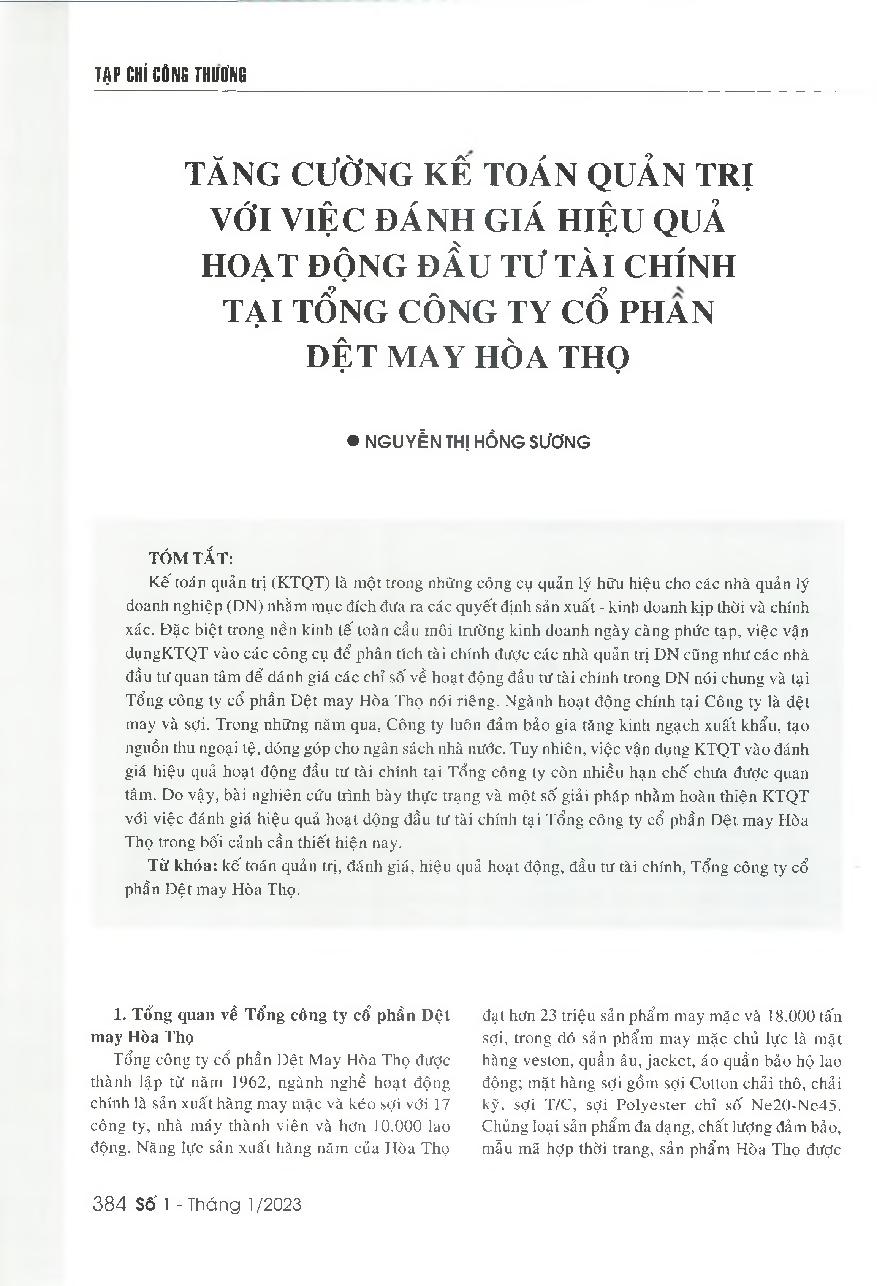 TẠP CHÍ CÔNG THƯƠNG

TĂNG CƯỜNG KẾ TOÁN QUẢN TRỊ VỚI VIỆC ĐÁNH GIÁ HIỆU QUẢ HOẠT ĐỘNG ĐẦU TƯ TÀI CHÍNH TẠI TỔNG CÔNG TY CỔ PHẦN DỆT MAY HÒA THỌ

● NGUYỄN THỊ HỒNG SƯƠNG

TÓM TẮT:

Kế toán quản trị (KTQT) là một trong những công cụ quản lý hữu hiệu cho các nhà quản lý doanh nghiệp (DN) nhằm mục đích đưa ra các quyết định sản xuất - kinh doanh kịp thời và chính xác. Đặc biệt trong nền kinh tế toàn cầu môi trường kinh doanh ngày càng phức tạp, việc vận dụngKTQT vào các công cụ để phân tích tài chính được các nhà quản trị DN cũng như các nhà đầu tư quan tâm để đánh giá các chỉ số về hoạt động đầu tư tài chính trong DN nói chung và tại Tổng công ty cổ phần Dệt may Hòa Thọ nói riêng. Ngành hoạt động chính tại Công ty là dệt may và sợi. Trong những năm qua, Công ty luôn đảm bảo gia tăng kinh ngạch xuất khẩu, tạo nguồn thu ngoại tệ, đóng góp cho ngân sách nhà nước. Tuy nhiên, việc vận dụng KTQT vào đánh giá hiệu quả hoạt động đầu tư tài chính tại Tổng công ty còn nhiều hạn chế chưa được quan tâm. Do vậy, bài nghiên cứu trình bày thực trạng và một số giải pháp nhằm hoàn thiện KTQT với việc đánh giá hiệu quả hoạt động đầu tư tài chính tại Tổng công ty cổ phần Dệt may Hòa Thọ trong bối cảnh cần thiết hiện nay.

Từ khóa: kế toán quản trị, đánh giá, hiệu quả hoạt động, đầu tư tài chính, Tổng công ty cổ phần Dệt may Hòa Thọ.

1. Tổng quan về Tổng công ty cổ phần Dệt may Hòa Thọ

Tổng công ty cổ phần Dệt May Hòa Thọ được thành lập từ năm 1962, ngành nghề hoạt động chính là sản xuất hàng may mặc và kéo sợi với 17 công ty, nhà máy thành viên và hơn 10.000 lao động. Năng lực sản xuất hàng năm của Hòa Thọ đạt hơn 23 triệu sản phẩm may mặc và 18.000 tấn sợi, trong đó sản phẩm may mặc chủ lực là mặt hàng veston, quần âu, jacket, áo quần bảo hộ lao động; mặt hàng sợi gồm sợi Cotton chải thô, chải kỹ, sợi T/C, sợi Polyester chỉ số Ne20-Ne45. Chủng loại sản phẩm đa dạng, chất lượng đảm bảo, mẫu mã hợp thời trang, sản phẩm Hòa Thọ được

384 Số 1 - Tháng 1/2023